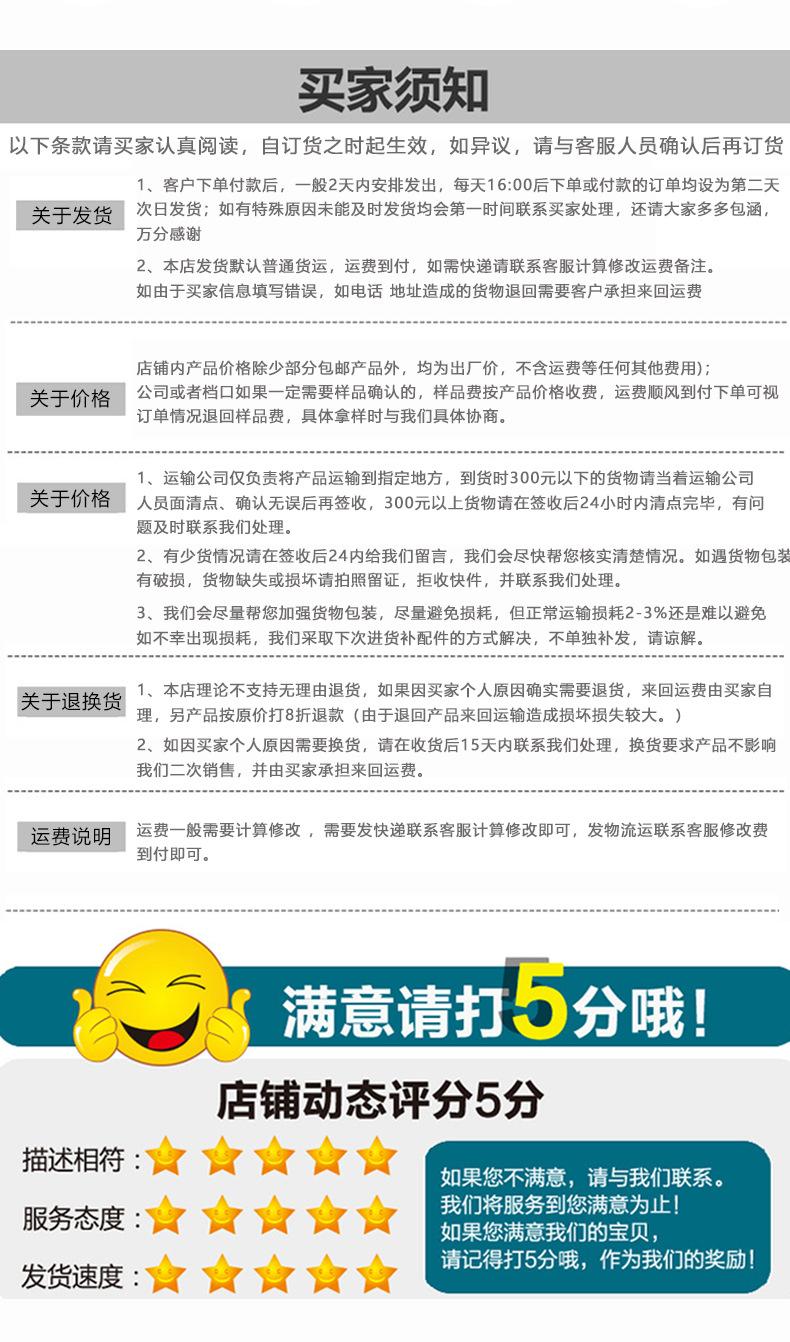 买家须知

以下条款请买家认真阅读，自订货之时起生效，如异议，请与客服人员确认后再订货

关于发货

1、客户下单付款后，一般2天内安排发出，每天16:00后下单或付款的订单均设为第二天次日发货；如有特殊原因未能及时发货均会第一时间联系买家处理，还请大家多多包涵，万分感谢

2、本店发货默认普通货运，运费到付，如需快递请联系客服计算修改运费备注。如由于买家信息填写错误，如电话 地址造成的货物退回需要客户承担来回运费

关于价格

店铺内产品价格除少部分包邮产品外，均为出厂价，不含运费等任何其他费用)；公司或者档口如果一定需要样品确认的，样品费按产品价格收费，运费顺风到付下单可视订单情况退回样品费，具体拿样时与我们具体协商。

关于价格

1、运输公司仅负责将产品运输到指定地方，到货时300元以下的货物请当着运输公司人员面清点、确认无误后再签收，300元以上货物请在签收后24小时内清点完毕，有问题及时联系我们处理。

2、有少货情况请在签收后24内给我们留言，我们会尽快帮您核实清楚情况。如遇货物包装有破损，货物缺失或损坏请拍照留证，拒收快件，并联系我们处理。

3、我们会尽量帮您加强货物包装，尽量避免损耗，但正常运输损耗2-3%还是难以避免如不幸出现损耗，我们采取下次进货补配件的方式解决，不单独补发，请谅解。

关于退换货

1、本店理论不支持无理由退货，如果因买家个人原因确实需要退货，来回运费由买家自理，另产品按原价打8折退款（由于退回产品来回运输造成损坏损失较大。）

2、如因买家个人原因需要换货，请在收货后15天内联系我们处理，换货要求产品不影响我们二次销售，并由买家承担来回运费。

运费说明

运费一般需要计算修改 ，需要发快递联系客服计算修改即可，发物流运联系客服修改费到付即可。

满意请打5分哦！

店铺动态评分5分

描述相符：

服务态度：

发货速度：

如果您不满意，请与我们联系。
我们将服务到您满意为止！
如果您满意我们的宝贝，
请记得打5分哦，作为我们的奖励！